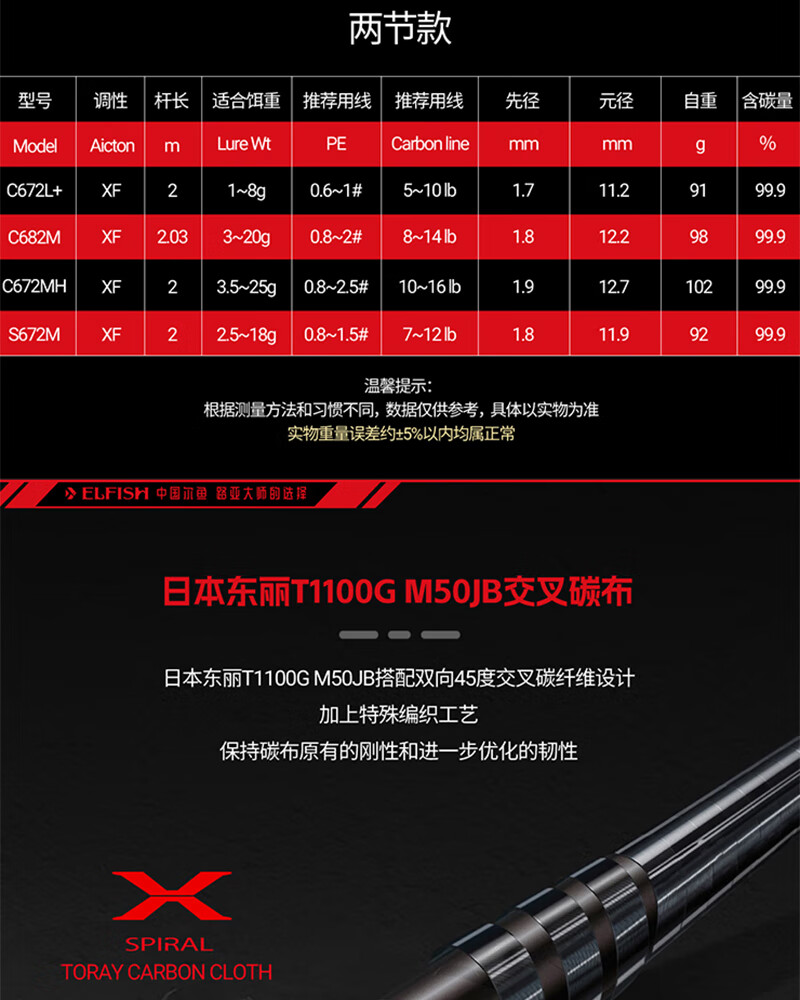 两节款

| 型号 | 调性 | 杆长 | 适合饵重 | 推荐用线 | 推荐用线 | 先径 | 元径 | 自重 | 含碳量 |
|---|---|---|---|---|---|---|---|---|---|
| Model | Aicton | m | Lure Wt | PE | Carbon line | mm | mm | g | % |
| C672L+ | XF | 2 | 1~8g | 0.6~1# | 5~10 lb | 1.7 | 11.2 | 91 | 99.9 |
| C682M | XF | 2.03 | 3~20g | 0.8~2# | 8~14 lb | 1.8 | 12.2 | 98 | 99.9 |
| C672MH | XF | 2 | 3.5~25g | 0.8~2.5# | 10~16 lb | 1.9 | 12.7 | 102 | 99.9 |
| S672M | XF | 2 | 2.5~18g | 0.8~1.5# | 7~12 lb | 1.8 | 11.9 | 92 | 99.9 |

温馨提示:
根据测量方法和习惯不同，数据仅供参考，具体以实物为准
实物重量误差约±5%以内均属正常

ELFISH 中国尔鱼 路亚大师的选择

日本东丽T1100G M50JB交叉碳布

日本东丽T1100G M50JB搭配双向45度交叉碳纤维设计
加上特殊编织工艺
保持碳布原有的刚性和进一步优化的韧性

X
SPIRAL
TORAY CARBON CLOTH